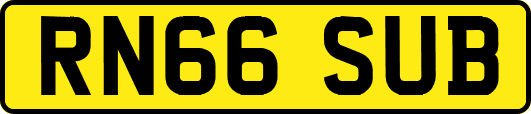 RN66 SUB